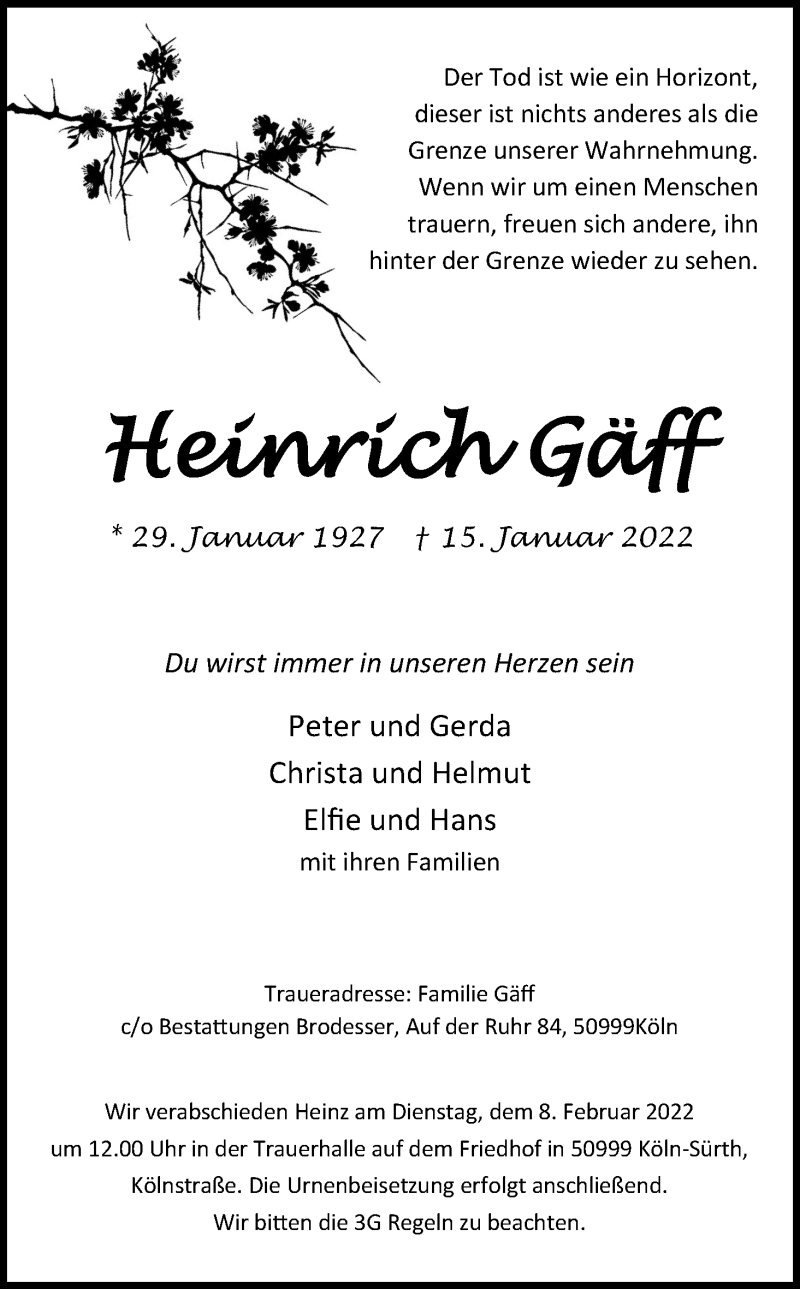 Der Tod ist wie ein Horizont, dieser ist nichts anderes als die Grenze unserer Wahrnehmung. Wenn wir um einen Menschen trauern, freuen sich andere, ihn hinter der Grenze wieder zu sehen.

Heinrich Gäff

* 29. Januar 1927 † 15. Januar 2022

Du wirst immer in unseren Herzen sein

Peter und Gerda
Christa und Helmut
Elfie und Hans
mit ihren Familien

Traueradresse: Familie Gäff
c/o Bestattungen Brodesser, Auf der Ruhr 84, 50999Köln

Wir verabschieden Heinz am Dienstag, dem 8. Februar 2022 um 12.00 Uhr in der Trauerhalle auf dem Friedhof in 50999 Köln-Sürth, Kölnstraße. Die Urnenbeisetzung erfolgt anschließend. Wir bitten die 3G Regeln zu beachten.